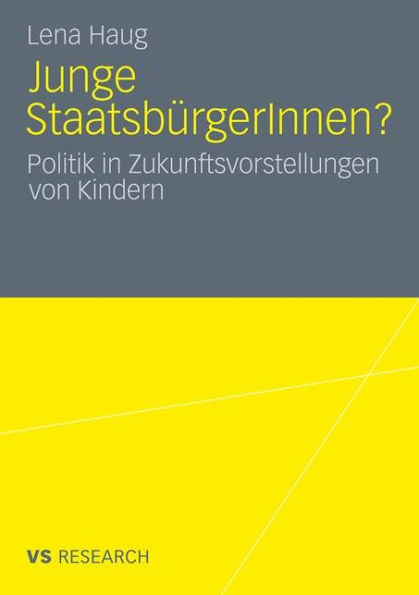 Lena Haug

Junge StaatsbürgerInnen?

Politik in Zukunftsvorstellungen von Kindern

VS RESEARCH